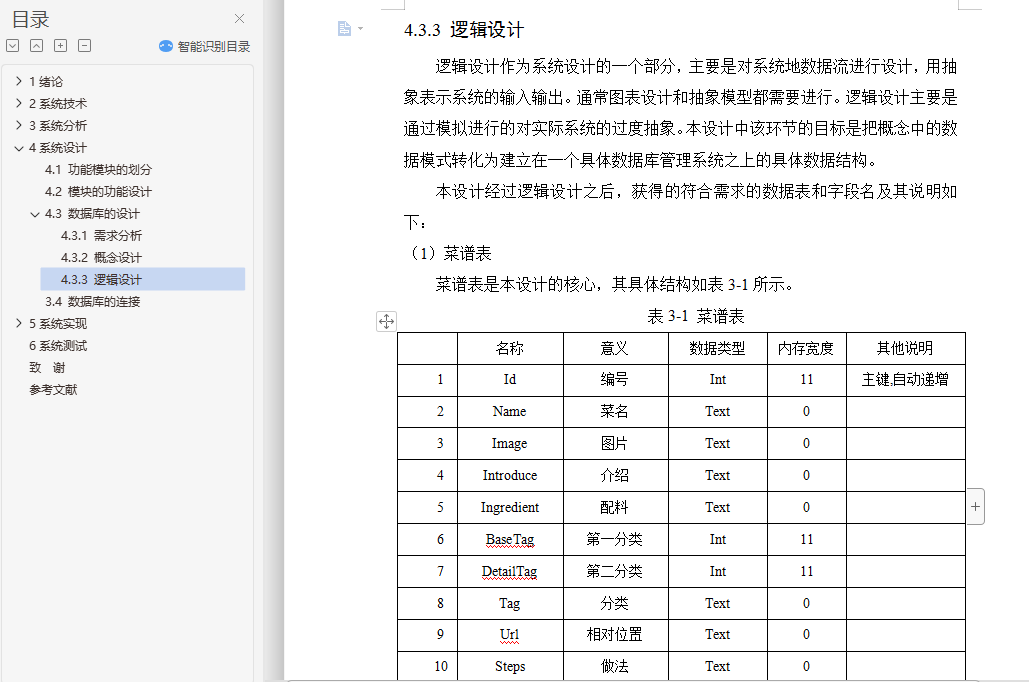 目录

智能识别目录

1 绪论
2 系统技术
3 系统分析
4 系统设计
4.1 功能模块的划分
4.2 模块的功能设计
4.3 数据库的设计
4.3.1 需求分析
4.3.2 概念设计
4.3.3 逻辑设计
3.4 数据库的连接
5 系统实现
6 系统测试
致 谢
参考文献

4.3.3 逻辑设计

逻辑设计作为系统设计的一个部分，主要是对系统地数据流进行设计，用抽象表示系统的输入输出。通常图表设计和抽象模型都需要进行。逻辑设计主要是通过模拟进行的对实际系统的过度抽象。本设计中该环节的目标是把概念中的数据模式转化为建立在一个具体数据库管理系统之上的具体数据结构。

本设计经过逻辑设计之后，获得的符合需求的数据表和字段名及其说明如下：

（1）菜谱表

菜谱表是本设计的核心，其具体结构如表 3-1 所示。

表 3-1 菜谱表

| | 名称 | 意义 | 数据类型 | 内存宽度 | 其他说明 |
|---|---|---|---|---|---|
| 1 | Id | 编号 | Int | 11 | 主键,自动递增 |
| 2 | Name | 菜名 | Text | 0 | |
| 3 | Image | 图片 | Text | 0 | |
| 4 | Introduce | 介绍 | Text | 0 | |
| 5 | Ingredient | 配料 | Text | 0 | |
| 6 | BaseTag | 第一分类 | Int | 11 | |
| 7 | DetailTag | 第二分类 | Int | 11 | |
| 8 | Tag | 分类 | Text | 0 | |
| 9 | Url | 相对位置 | Text | 0 | |
| 10 | Steps | 做法 | Text | 0 | |